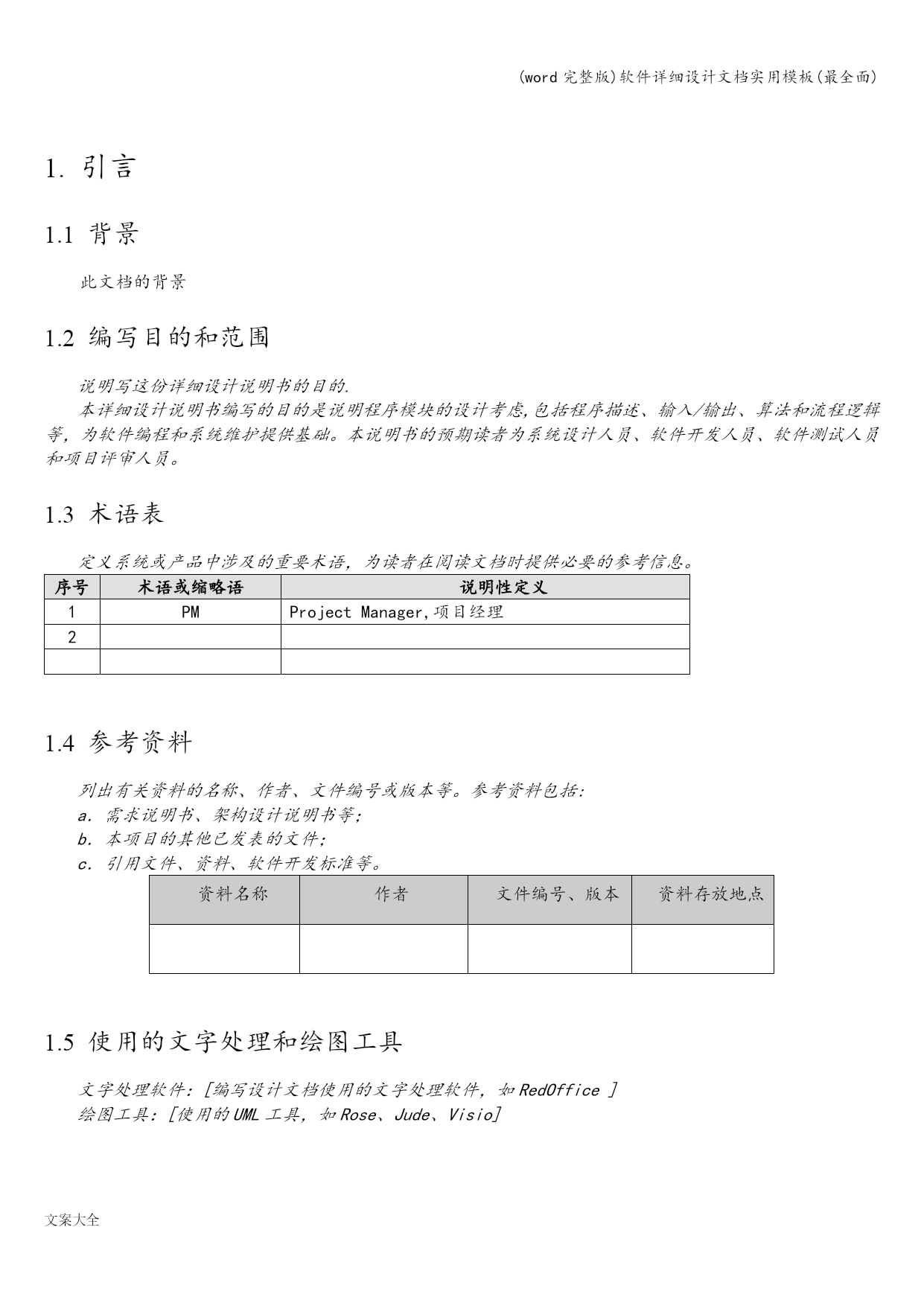 (word 完整版)软件详细设计文档实用模板(最全面)

1. 引言

1.1 背景

此文档的背景

1.2 编写目的和范围

说明写这份详细设计说明书的目的.

本详细设计说明书编写的目的是说明程序模块的设计考虑,包括程序描述、输入/输出、算法和流程逻辑等，为软件编程和系统维护提供基础。本说明书的预期读者为系统设计人员、软件开发人员、软件测试人员和项目评审人员。

1.3 术语表

定义系统或产品中涉及的重要术语，为读者在阅读文档时提供必要的参考信息。

| 序号 | 术语或缩略语 | 说明性定义 |
|---|---|---|
| 1 | PM | Project Manager,项目经理 |
| 2 | | |
| | | |

1.4 参考资料

列出有关资料的名称、作者、文件编号或版本等。参考资料包括:
a. 需求说明书、架构设计说明书等;
b. 本项目的其他已发表的文件;
c. 引用文件、资料、软件开发标准等。

| 资料名称 | 作者 | 文件编号、版本 | 资料存放地点 |
|---|---|---|---|
| | | | |

1.5 使用的文字处理和绘图工具

文字处理软件:[编写设计文档使用的文字处理软件，如RedOffice ]
绘图工具:[使用的UML 工具，如Rose、Jude、Visio]

文案大全